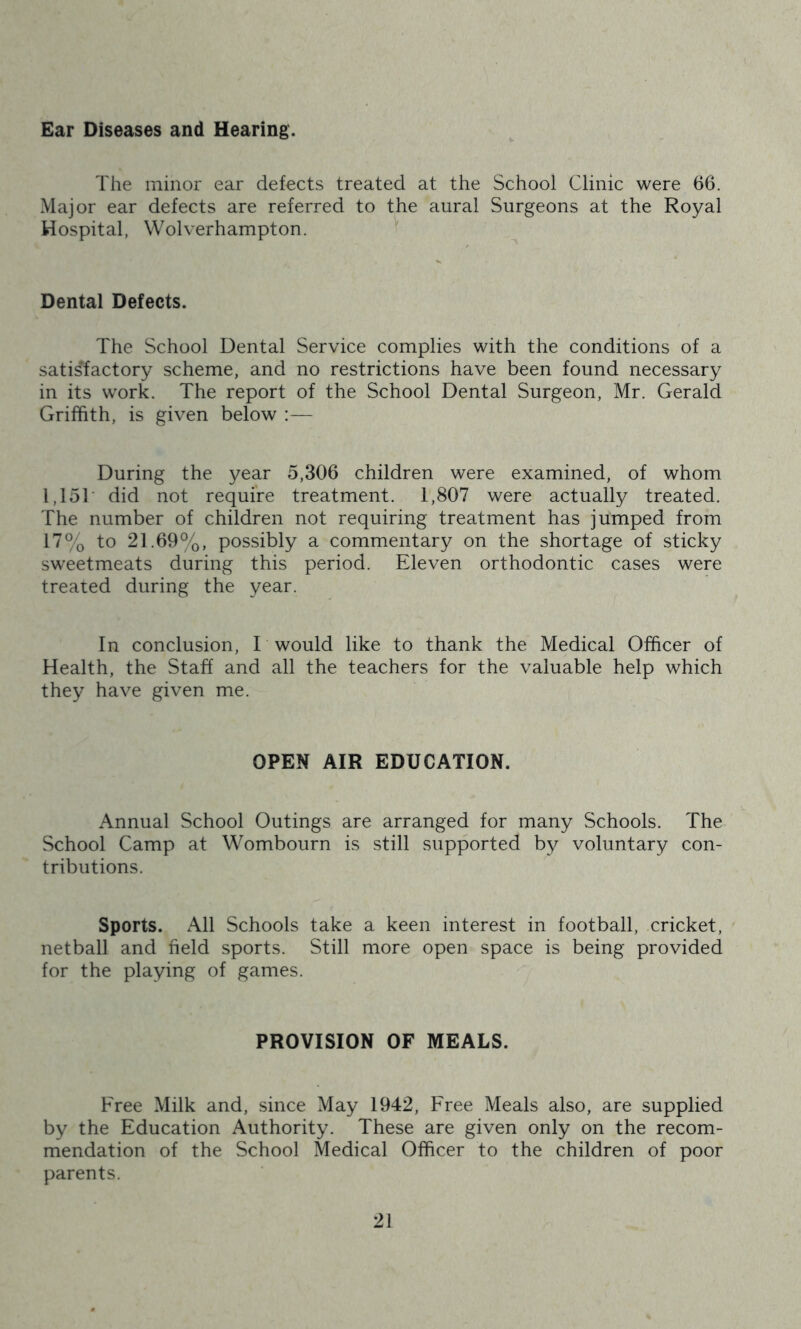 Ear Diseases and Hearing.

The minor ear defects treated at the School Clinic were 66. Major ear defects are referred to the aural Surgeons at the Royal Hospital, Wolverhampton.

Dental Defects.

The School Dental Service complies with the conditions of a satisfactory scheme, and no restrictions have been found necessary in its work. The report of the School Dental Surgeon, Mr. Gerald Griffith, is given below :—

During the year 5,306 children were examined, of whom 1,151 did not require treatment. 1,807 were actually treated. The number of children not requiring treatment has jumped from 17% to 21.69%, possibly a commentary on the shortage of sticky sweetmeats during this period. Eleven orthodontic cases were treated during the year.

In conclusion, I would like to thank the Medical Officer of Health, the Staff and all the teachers for the valuable help which they have given me.

OPEN AIR EDUCATION.

Annual School Outings are arranged for many Schools. The School Camp at Wombourn is still supported by voluntary contributions.

Sports. All Schools take a keen interest in football, cricket, netball and field sports. Still more open space is being provided for the playing of games.

PROVISION OF MEALS.

Free Milk and, since May 1942, Free Meals also, are supplied by the Education Authority. These are given only on the recommendation of the School Medical Officer to the children of poor parents.

21